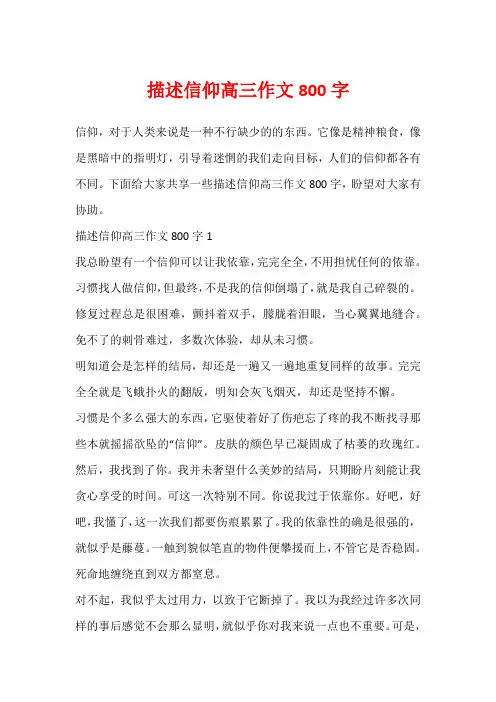 描述信仰高三作文 800 字

信仰，对于人类来说是一种不行缺少的的东西。它像是精神粮食，像是黑暗中的指明灯，引导着迷惘的我们走向目标，人们的信仰都各有不同。下面给大家共享一些描述信仰高三作文 800 字，盼望对大家有协助。

描述信仰高三作文 800 字 1

我总盼望有一个信仰可以让我依靠，完完全全，不用担忧任何的依靠。习惯找人做信仰，但最终，不是我的信仰倒塌了，就是我自己碎裂的。修复过程总是很困难，颤抖着双手，朦胧着泪眼，当心翼翼地缝合。免不了的刺骨难过，多数次体验，却从未习惯。

明知道会是怎样的结局，却还是一遍又一遍地重复同样的故事。完完全全就是飞蛾扑火的翻版，明知会灰飞烟灭，却还是坚持不懈。

习惯是个多么强大的东西，它驱使着好了伤疤忘了疼的我不断找寻那些本就摇摇欲坠的“信仰”。皮肤的颜色早已凝固成了枯萎的玫瑰红。然后，我找到了你。我并未奢望什么美妙的结局，只期盼片刻能让我贪心享受的时间。可这一次特别不同。你说我过于依靠你。好吧，好吧，我懂了，这一次我们都要伤痕累累了。我的依靠性的确是很强的，就似乎是藤蔓。一触到貌似笔直的物件便攀援而上，不管它是否稳固。死命地缠绕直到双方都窒息。

对不起，我似乎太过用力，以致于它断掉了。我以为我经过许多次同样的事后感觉不会那么显明，就似乎你对我来说一点也不重要。可是，